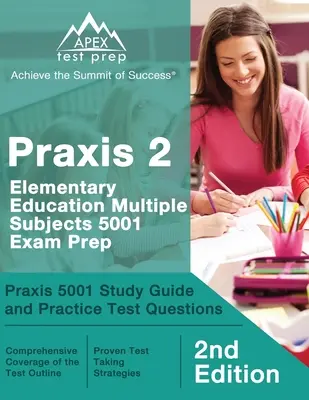 APEX
test prep
Achieve the Summit of Success®

Praxis 2
Elementary Education Multiple Subjects 5001 Exam Prep

Praxis 5001 Study Guide and Practice Test Questions

Comprehensive Coverage of the Test Outline

Proven Test Taking Strategies

2nd Edition